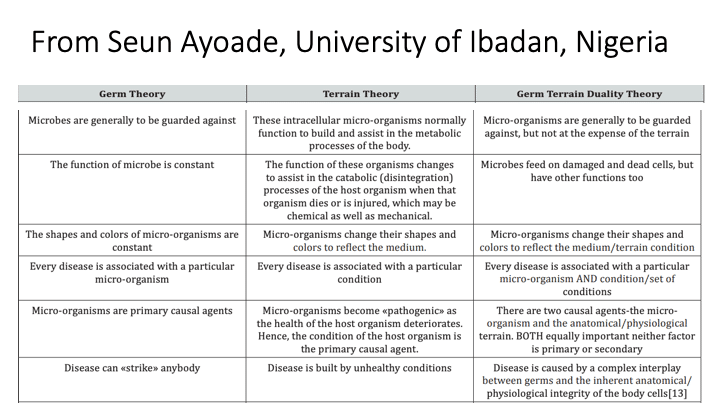 From Seun Ayoade, University of Ibadan, Nigeria

| Germ Theory | Terrain Theory | Germ Terrain Duality Theory |
|---|---|---|
| Microbes are generally to be guarded against | These intracellular micro-organisms normally function to build and assist in the metabolic processes of the body. | Micro-organisms are generally to be guarded against, but not at the expense of the terrain |
| The function of microbe is constant | The function of these organisms changes to assist in the catabolic (disintegration) processes of the host organism when that organism dies or is injured, which may be chemical as well as mechanical. | Microbes feed on damaged and dead cells, but have other functions too |
| The shapes and colors of micro-organisms are constant | Micro-organisms change their shapes and colors to reflect the medium. | Micro-organisms change their shapes and colors to reflect the medium/terrain condition |
| Every disease is associated with a particular micro-organism | Every disease is associated with a particular condition | Every disease is associated with a particular micro-organism AND condition/set of conditions |
| Micro-organisms are primary causal agents | Micro-organisms become «pathogenic» as the health of the host organism deteriorates. Hence, the condition of the host organism is the primary causal agent. | There are two causal agents-the micro-organism and the anatomical/physiological terrain. BOTH equally important neither factor is primary or secondary |
| Disease can «strike» anybody | Disease is built by unhealthy conditions | Disease is caused by a complex interplay between germs and the inherent anatomical/ physiological integrity of the body cells[13] |